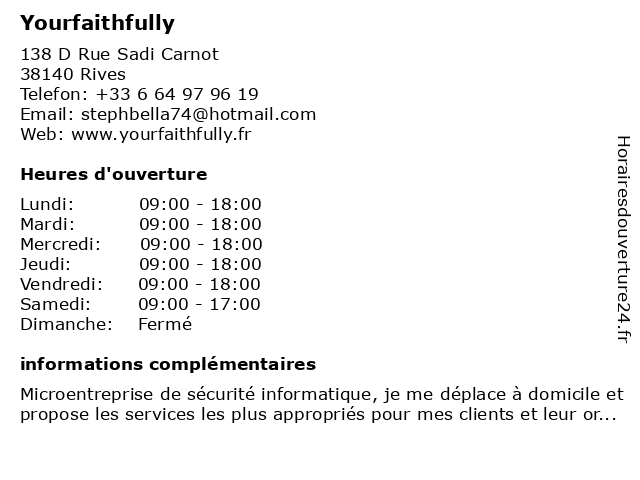 Yourfaithfully

138 D Rue Sadi Carnot
38140 Rives
Telefon: +33 6 64 97 96 19
Email: stephbella74@hotmail.com
Web: www.yourfaithfully.fr

Heures d'ouverture

| Lundi: | 09:00 - 18:00 |
|---|---|
| Mardi: | 09:00 - 18:00 |
| Mercredi: | 09:00 - 18:00 |
| Jeudi: | 09:00 - 18:00 |
| Vendredi: | 09:00 - 18:00 |
| Samedi: | 09:00 - 17:00 |
| Dimanche: | Fermé |

informations complémentaires

Microentreprise de sécurité informatique, je me déplace à domicile et propose les services les plus appropriés pour mes clients et leur or...

Horairesdouverture24.fr